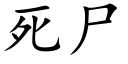 死尸